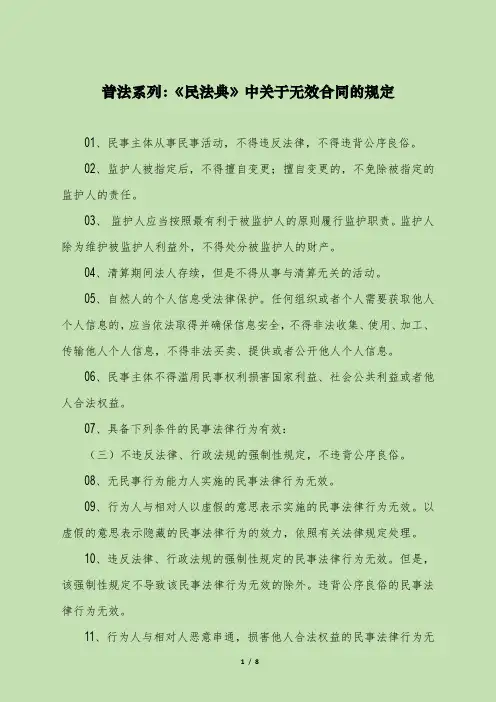 普法系列:《民法典》中关于无效合同的规定

01、民事主体从事民事活动，不得违反法律，不得违背公序良俗。

02、监护人被指定后，不得擅自变更；擅自变更的，不免除被指定的监护人的责任。

03、 监护人应当按照最有利于被监护人的原则履行监护职责。监护人除为维护被监护人利益外，不得处分被监护人的财产。

04、清算期间法人存续，但是不得从事与清算无关的活动。

05、自然人的个人信息受法律保护。任何组织或者个人需要获取他人个人信息的，应当依法取得并确保信息安全，不得非法收集、使用、加工、传输他人个人信息，不得非法买卖、提供或者公开他人个人信息。

06、民事主体不得滥用民事权利损害国家利益、社会公共利益或者他人合法权益。

07、具备下列条件的民事法律行为有效：

（三）不违反法律、行政法规的强制性规定，不违背公序良俗。

08、无民事行为能力人实施的民事法律行为无效。

09、行为人与相对人以虚假的意思表示实施的民事法律行为无效。以虚假的意思表示隐藏的民事法律行为的效力，依照有关法律规定处理。

10、违反法律、行政法规的强制性规定的民事法律行为无效。但是，该强制性规定不导致该民事法律行为无效的除外。违背公序良俗的民事法律行为无效。

11、行为人与相对人恶意串通，损害他人合法权益的民事法律行为无

1 / 8